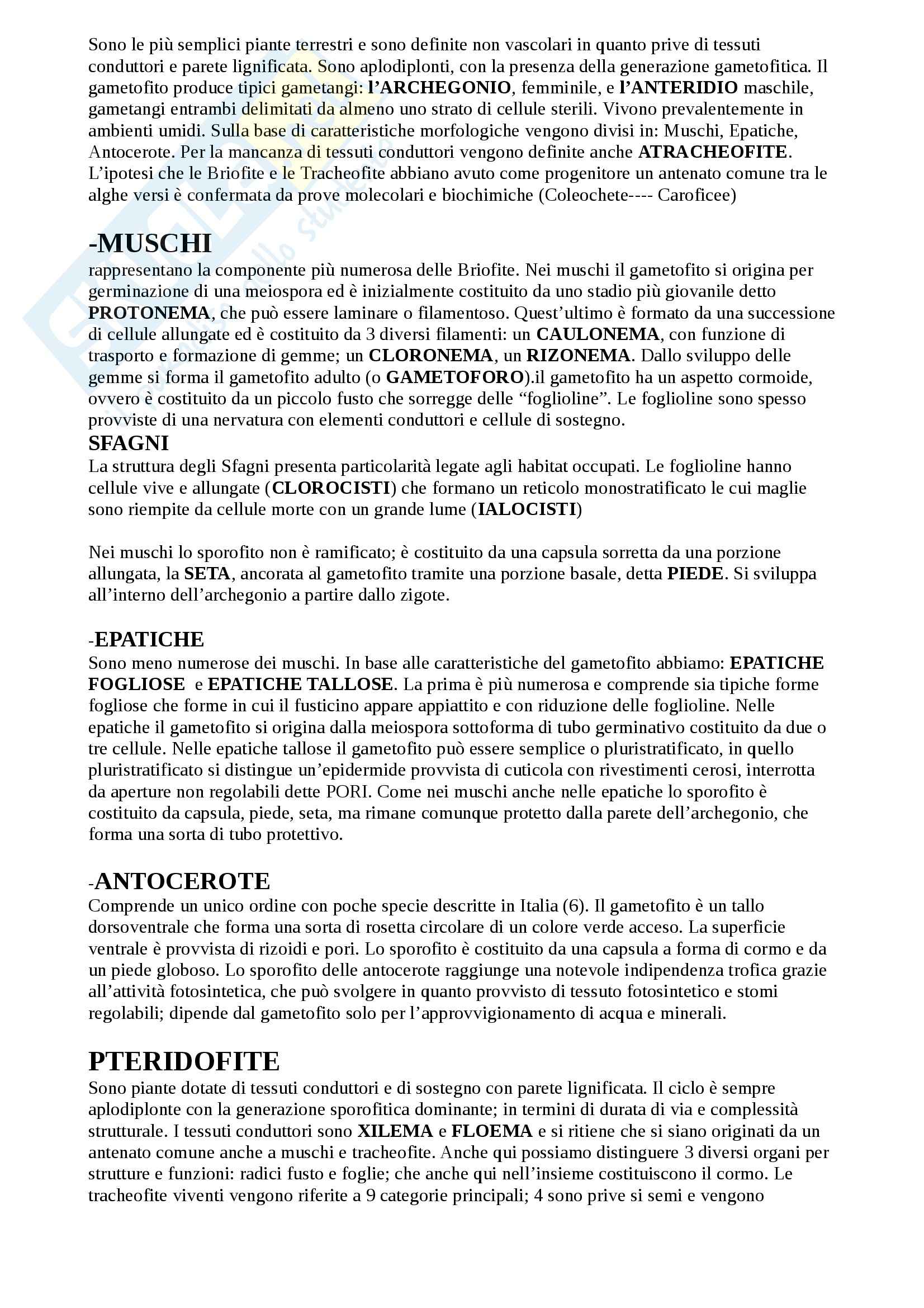 Sono le più semplici piante terrestri e sono definite non vascolari in quanto prive di tessuti conduttori e parete lignificata. Sono aplodiplonti, con la presenza della generazione gametofitica. Il gametofito produce tipici gametangi: l'ARCHEGONIO, femminile, e l'ANTERIDIO maschile, gametangi entrambi delimitati da almeno uno strato di cellule sterili. Vivono prevalentemente in ambienti umidi. Sulla base di caratteristiche morfologiche vengono divisi in: Muschi, Epatiche, Antocerote. Per la mancanza di tessuti conduttori vengono definite anche ATRACHEOFITE. L'ipotesi che le Briofite e le Tracheofite abbiano avuto come progenitore un antenato comune tra le alghe versi è confermata da prove molecolari e biochimiche (Coleochete---- Caroficee)

-MUSCHI
rappresentano la componente più numerosa delle Briofite. Nei muschi il gametofito si origina per germinazione di una meiospora ed è inizialmente costituito da uno stadio più giovanile detto PROTONEMA, che può essere laminare o filamentoso. Quest'ultimo è formato da una successione di cellule allungate ed è costituito da 3 diversi filamenti: un CAULONEMA, con funzione di trasporto e formazione di gemme; un CLORONEMA, un RIZONEMA. Dallo sviluppo delle gemme si forma il gametofito adulto (o GAMETOFORO).il gametofito ha un aspetto cormoide, ovvero è costituito da un piccolo fusto che sorregge delle "foglioline". Le foglioline sono spesso provviste di una nervatura con elementi conduttori e cellule di sostegno.
SFAGNI
La struttura degli Sfagni presenta particolarità legate agli habitat occupati. Le foglioline hanno cellule vive e allungate (CLOROCISTI) che formano un reticolo monostratificato le cui maglie sono riempite da cellule morte con un grande lume (IALOCISTI)

Nei muschi lo sporofito non è ramificato; è costituito da una capsula sorretta da una porzione allungata, la SETA, ancorata al gametofito tramite una porzione basale, detta PIEDE. Si sviluppa all'interno dell'archegonio a partire dallo zigote.

-EPATICHE
Sono meno numerose dei muschi. In base alle caratteristiche del gametofito abbiamo: EPATICHE FOGLIOSE e EPATICHE TALLOSE. La prima è più numerosa e comprende sia tipiche forme fogliose che forme in cui il fusticino appare appiattito e con riduzione delle foglioline. Nelle epatiche il gametofito si origina dalla meiospora sottoforma di tubo germinativo costituito da due o tre cellule. Nelle epatiche tallose il gametofito può essere semplice o pluristratificato, in quello pluristratificato si distingue un'epidermide provvista di cuticola con rivestimenti cerosi, interrotta da aperture non regolabili dette PORI. Come nei muschi anche nelle epatiche lo sporofito è costituito da capsula, piede, seta, ma rimane comunque protetto dalla parete dell'archegonio, che forma una sorta di tubo protettivo.

-ANTOCEROTE
Comprende un unico ordine con poche specie descritte in Italia (6). Il gametofito è un tallo dorsoventrale che forma una sorta di rosetta circolare di un colore verde acceso. La superficie ventrale è provvista di rizoidi e pori. Lo sporofito è costituito da una capsula a forma di cormo e da un piede globoso. Lo sporofito delle antocerote raggiunge una notevole indipendenza trofica grazie all'attività fotosintetica, che può svolgere in quanto provvisto di tessuto fotosintetico e stomi regolabili; dipende dal gametofito solo per l'approvvigionamento di acqua e minerali.

PTERIDOFITE
Sono piante dotate di tessuti conduttori e di sostegno con parete lignificata. Il ciclo è sempre aplodiplonte con la generazione sporofitica dominante; in termini di durata di via e complessità strutturale. I tessuti conduttori sono XILEMA e FLOEMA e si ritiene che si siano originati da un antenato comune anche a muschi e tracheofite. Anche qui possiamo distinguere 3 diversi organi per strutture e funzioni: radici fusto e foglie; che anche qui nell'insieme costituiscono il cormo. Le tracheofite viventi vengono riferite a 9 categorie principali; 4 sono prive si semi e vengono